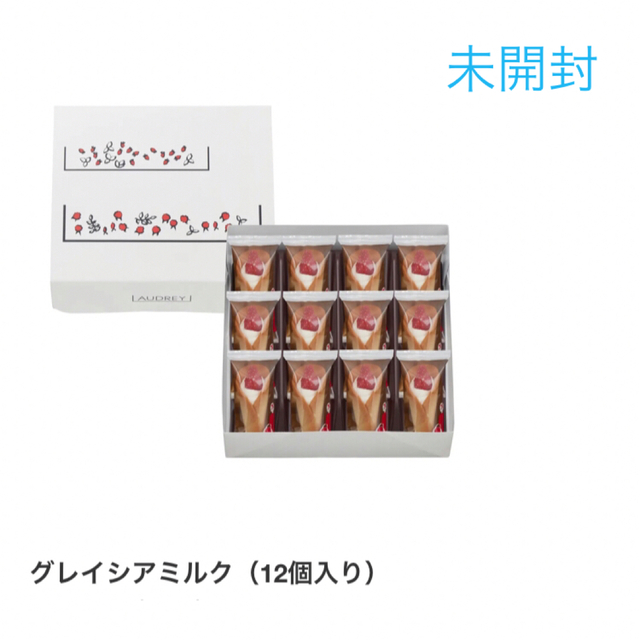 未開封

AUDREY

グレイシアミルク（12個入り）